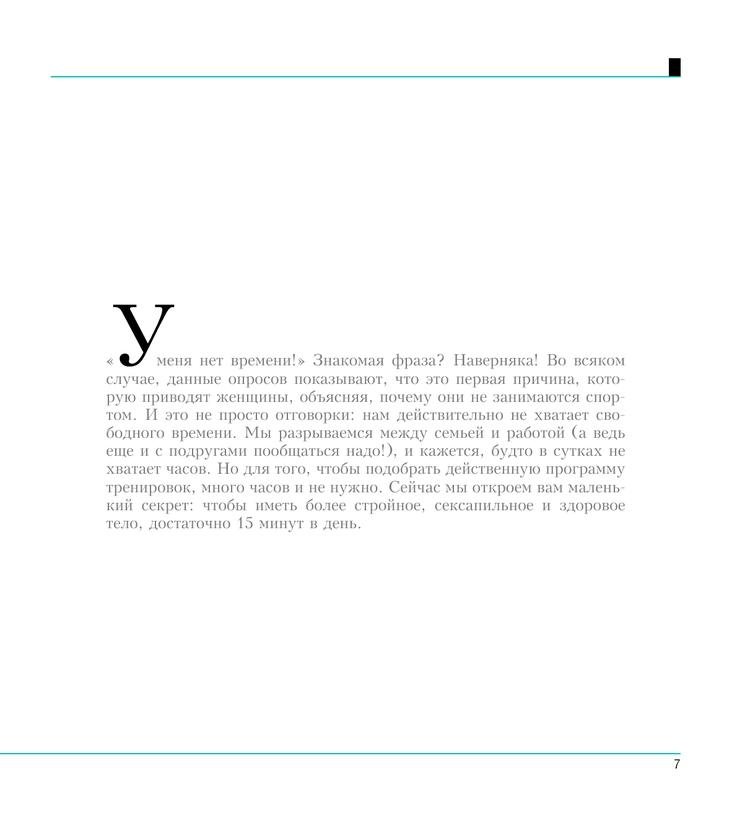 «У меня нет времени!» Знакомая фраза? Наверняка! Во всяком случае, данные опросов показывают, что это первая причина, которую приводят женщины, объясняя, почему они не занимаются спортом. И это не просто отговорки: нам действительно не хватает свободного времени. Мы разрываемся между семьей и работой (а ведь еще и с подругами пообщаться надо!), и кажется, будто в сутках не хватает часов. Но для того, чтобы подобрать действенную программу тренировок, много часов и не нужно. Сейчас мы откроем вам маленький секрет: чтобы иметь более стройное, сексапильное и здоровое тело, достаточно 15 минут в день.

7